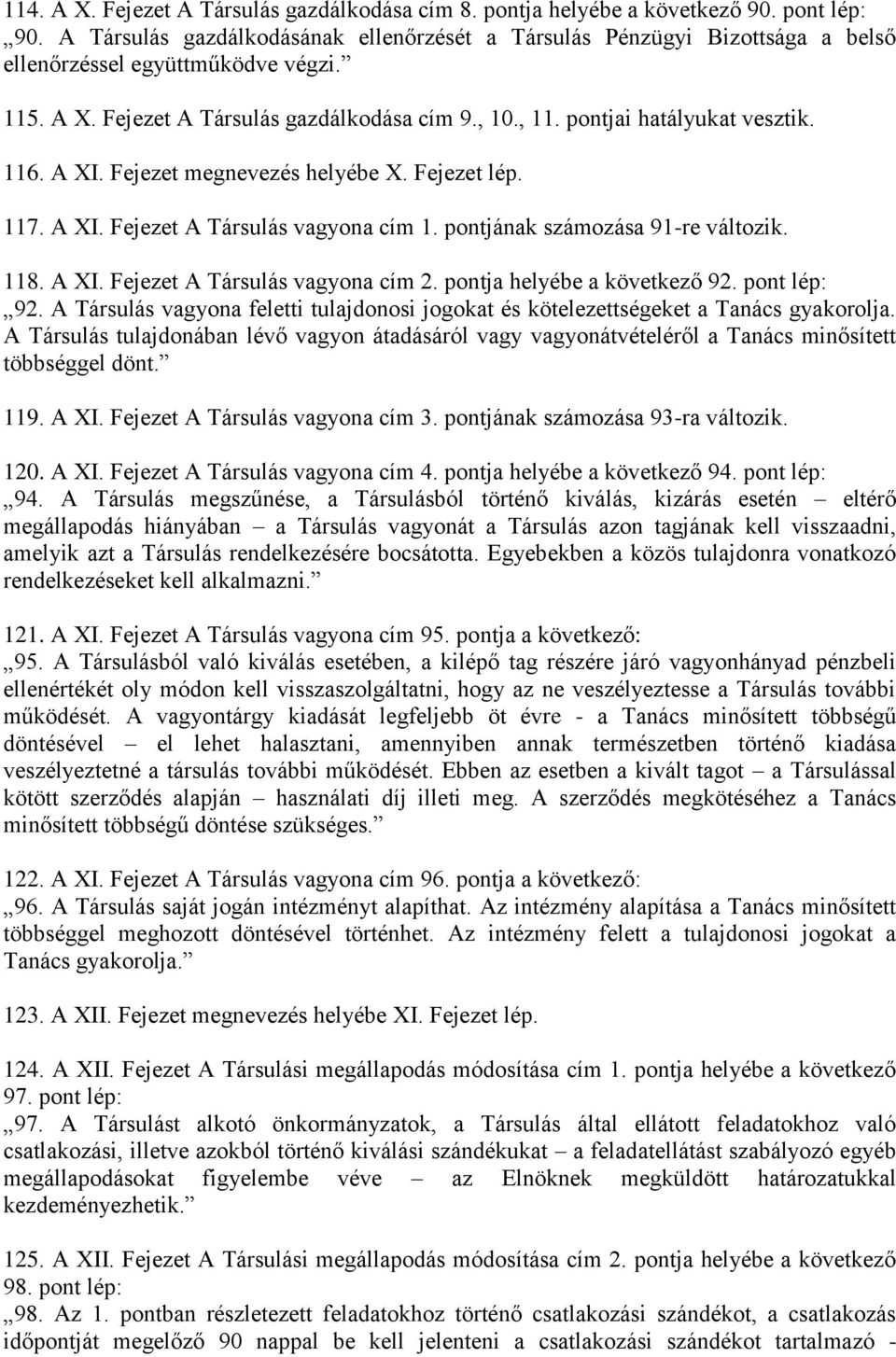 114. A X. Fejezet A Társulás gazdálkodása cím 8. pontja helyébe a következő 90. pont lép: „90. A Társulás gazdálkodásának ellenőrzését a Társulás Pénzügyi Bizottsága a belső ellenőrzéssel együttműködve végzi.”

115. A X. Fejezet A Társulás gazdálkodása cím 9., 10., 11. pontjai hatályukat vesztik.

116. A XI. Fejezet megnevezés helyébe X. Fejezet lép.

117. A XI. Fejezet A Társulás vagyona cím 1. pontjának számozása 91-re változik.

118. A XI. Fejezet A Társulás vagyona cím 2. pontja helyébe a következő 92. pont lép: „92. A Társulás vagyona feletti tulajdonosi jogokat és kötelezettségeket a Tanács gyakorolja. A Társulás tulajdonában lévő vagyon átadásáról vagy vagyonátvételéről a Tanács minősített többséggel dönt.”

119. A XI. Fejezet A Társulás vagyona cím 3. pontjának számozása 93-ra változik.

120. A XI. Fejezet A Társulás vagyona cím 4. pontja helyébe a következő 94. pont lép: „94. A Társulás megszűnése, a Társulásból történő kiválás, kizárás esetén – eltérő megállapodás hiányában – a Társulás vagyonát a Társulás azon tagjának kell visszaadni, amelyik azt a Társulás rendelkezésére bocsátotta. Egyebekben a közös tulajdonra vonatkozó rendelkezéseket kell alkalmazni.”

121. A XI. Fejezet A Társulás vagyona cím 95. pontja a következő: „95. A Társulásból való kiválás esetében, a kilépő tag részére járó vagyonhányad pénzbeli ellenértékét oly módon kell visszaszolgáltatni, hogy az ne veszélyeztesse a Társulás további működését. A vagyontárgy kiadását legfeljebb öt évre - a Tanács minősített többségű döntésével – el lehet halasztani, amennyiben annak természetben történő kiadása veszélyeztetné a társulás további működését. Ebben az esetben a kivált tagot – a Társulással kötött szerződés alapján – használati díj illeti meg. A szerződés megkötéséhez a Tanács minősített többségű döntése szükséges.”

122. A XI. Fejezet A Társulás vagyona cím 96. pontja a következő: „96. A Társulás saját jogán intézményt alapíthat. Az intézmény alapítása a Tanács minősített többséggel meghozott döntésével történhet. Az intézmény felett a tulajdonosi jogokat a Tanács gyakorolja.”

123. A XII. Fejezet megnevezés helyébe XI. Fejezet lép.

124. A XII. Fejezet A Társulási megállapodás módosítása cím 1. pontja helyébe a következő 97. pont lép: „97. A Társulást alkotó önkormányzatok, a Társulás által ellátott feladatokhoz való csatlakozási, illetve azokból történő kiválási szándékukat – a feladatellátást szabályozó egyéb megállapodásokat figyelembe véve – az Elnöknek megküldött határozatukkal kezdeményezhetik.”

125. A XII. Fejezet A Társulási megállapodás módosítása cím 2. pontja helyébe a következő 98. pont lép: „98. Az 1. pontban részletezett feladatokhoz történő csatlakozási szándékot, a csatlakozás időpontját megelőző 90 nappal be kell jelenteni a csatlakozási szándékot tartalmazó -